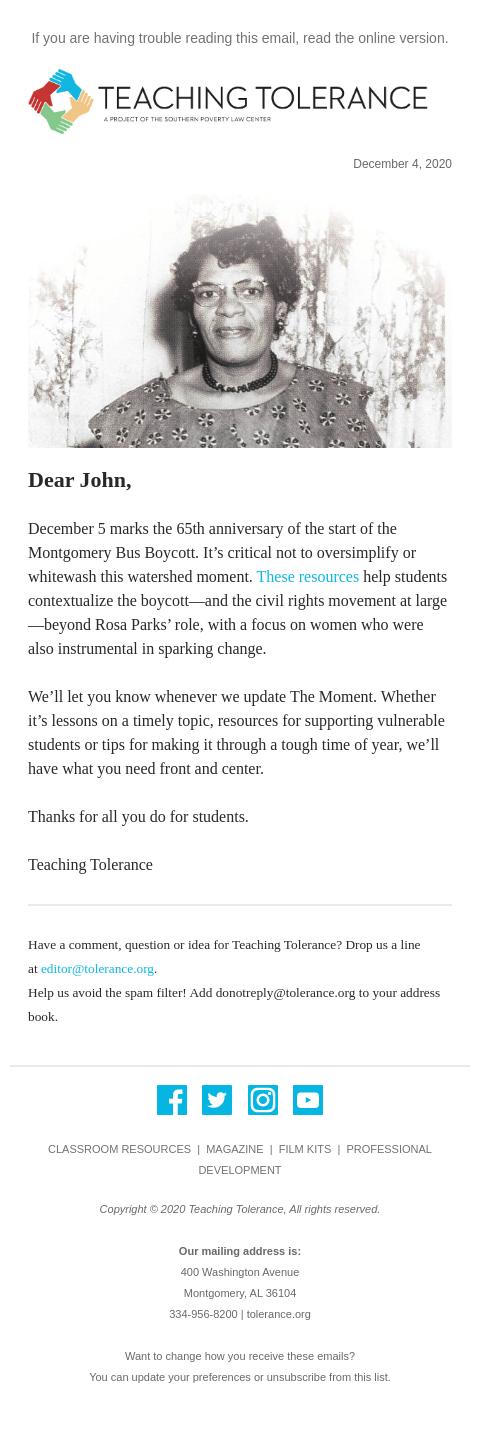 If you are having trouble reading this email, read the online version.

TEACHING TOLERANCE
A PROJECT OF THE SOUTHERN POVERTY LAW CENTER

December 4, 2020

Dear John,

December 5 marks the 65th anniversary of the start of the Montgomery Bus Boycott. It’s critical not to oversimplify or whitewash this watershed moment. These resources help students contextualize the boycott—and the civil rights movement at large—beyond Rosa Parks’ role, with a focus on women who were also instrumental in sparking change.

We’ll let you know whenever we update The Moment. Whether it’s lessons on a timely topic, resources for supporting vulnerable students or tips for making it through a tough time of year, we’ll have what you need front and center.

Thanks for all you do for students.

Teaching Tolerance

Have a comment, question or idea for Teaching Tolerance? Drop us a line at editor@tolerance.org.
Help us avoid the spam filter! Add donotreply@tolerance.org to your address book.

CLASSROOM RESOURCES | MAGAZINE | FILM KITS | PROFESSIONAL DEVELOPMENT

Copyright © 2020 Teaching Tolerance, All rights reserved.

Our mailing address is:
400 Washington Avenue
Montgomery, AL 36104
334-956-8200 | tolerance.org

Want to change how you receive these emails?
You can update your preferences or unsubscribe from this list.